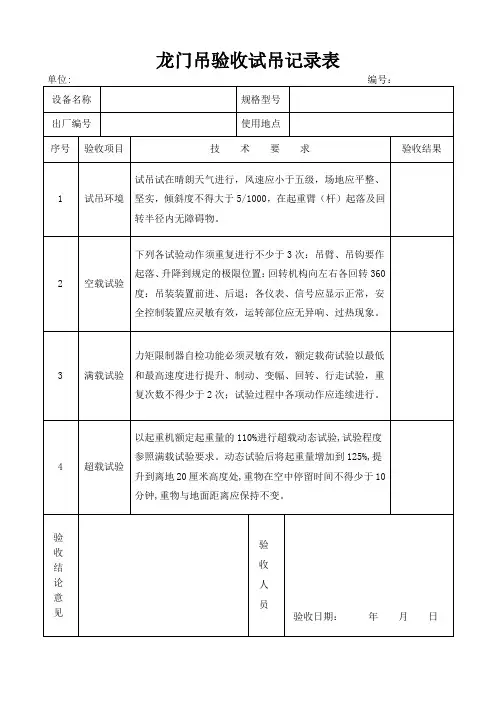 龙门吊验收试吊记录表

单位： 编号：

| 设备名称 | | 规格型号 | |
|---|---|---|---|
| 出厂编号 | | 使用地点 | |

| 序号 | 验收项目 | 技 术 要 求 | 验收结果 |
|---|---|---|---|
| 1 | 试吊环境 | 试吊试在晴朗天气进行，风速应小于五级，场地应平整、坚实，倾斜度不得大于 5/1000，在起重臂（杆）起落及回转半径内无障碍物。 | |
| 2 | 空载试验 | 下列各试验动作须重复进行不少于 3 次：吊臂、吊钩要作起落、升降到规定的极限位置；回转机构向左右各回转 360 度；吊装装置前进、后退；各仪表、信号应显示正常，安全控制装置应灵敏有效，运转部位应无异响、过热现象。 | |
| 3 | 满载试验 | 力矩限制器自检功能必须灵敏有效，额定载荷试验以最低和最高速度进行提升、制动、变幅、回转、行走试验，重复次数不得少于 2 次；试验过程中各项动作应连续进行。 | |
| 4 | 超载试验 | 以起重机额定起重量的 110%进行超载动态试验，试验程度参照满载试验要求。动态试验后将起重量增加到 125%，提升到离地 20 厘米高度处，重物在空中停留时间不得少于 10 分钟，重物与地面距离应保持不变。 | |

| 验收结论意见 | | 验收人员 | 验收日期： 年 月 日 |
|---|---|---|---|